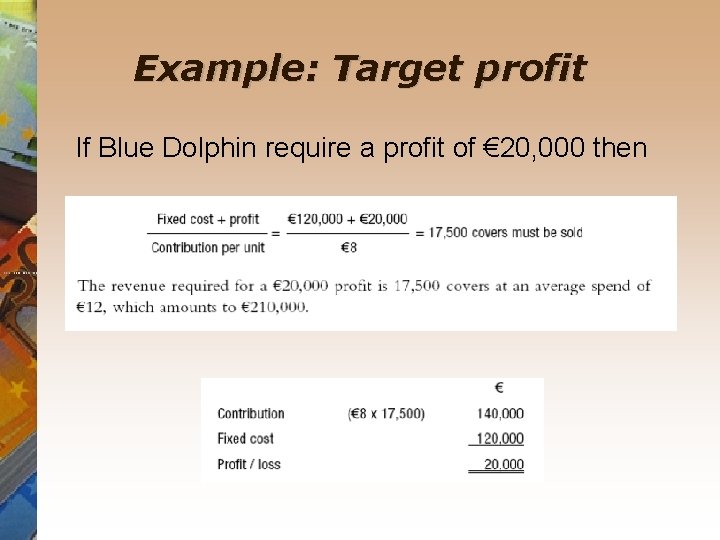 Example: Target profit

If Blue Dolphin require a profit of €20,000 then

$\frac{\text{Fixed cost + profit}}{\text{Contribution per unit}} = \frac{€120,000 + €20,000}{€8} = 17,500$ covers must be sold

The revenue required for a €20,000 profit is 17,500 covers at an average spend of €12, which amounts to €210,000.

| | | € |
|---|---|---|
| Contribution | (€8 x 17,500) | 140,000 |
| Fixed cost | | 120,000 |
| Profit / loss | | 20,000 |